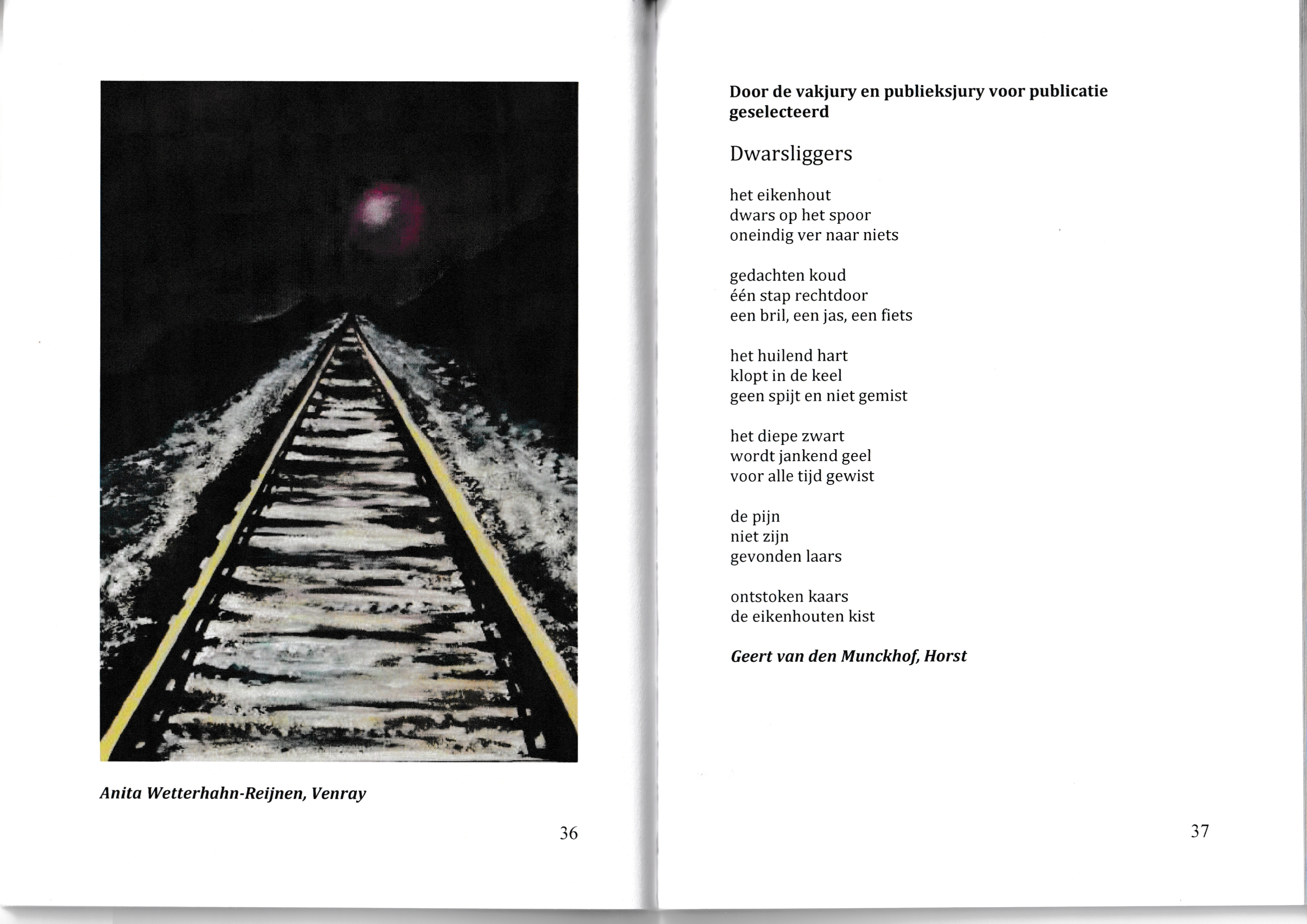 Anita Wetterhahn-Reijnen, Venray

36

Door de vakjury en publieksjury voor publicatie geselecteerd

Dwarsliggers

het eikenhout
dwars op het spoor
oneindig ver naar niets

gedachten koud
één stap rechtdoor
een bril, een jas, een fiets

het huilend hart
klopt in de keel
geen spijt en niet gemist

het diepe zwart
wordt jankend geel
voor alle tijd gewist

de pijn
niet zijn
gevonden laars

ontstoken kaars
de eikenhouten kist

Geert van den Munckhof, Horst

37